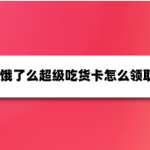 饿了么超级吃货卡怎么领取